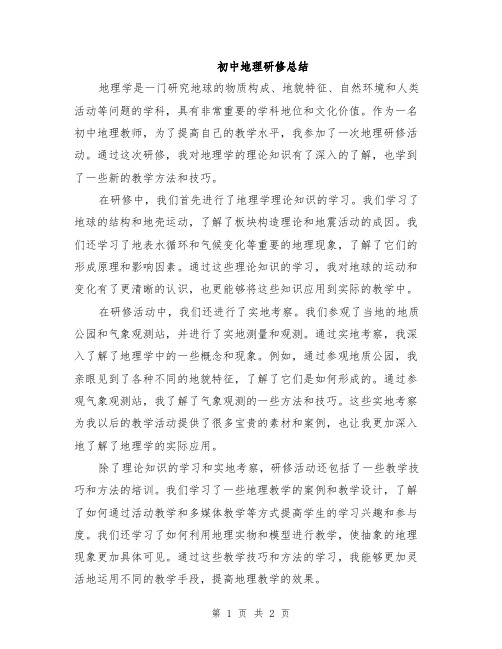 初中地理研修总结

地理学是一门研究地球的物质构成、地貌特征、自然环境和人类活动等问题的学科，具有非常重要的学科地位和文化价值。作为一名初中地理教师，为了提高自己的教学水平，我参加了一次地理研修活动。通过这次研修，我对地理学的理论知识有了深入的了解，也学到了一些新的教学方法和技巧。

在研修中，我们首先进行了地理学理论知识的学习。我们学习了地球的结构和地壳运动，了解了板块构造理论和地震活动的成因。我们还学习了地表水循环和气候变化等重要的地理现象，了解了它们的形成原理和影响因素。通过这些理论知识的学习，我对地球的运动和变化有了更清晰的认识，也更能够将这些知识应用到实际的教学中。

在研修活动中，我们还进行了实地考察。我们参观了当地的地质公园和气象观测站，并进行了实地测量和观测。通过实地考察，我深入了解了地理学中的一些概念和现象。例如，通过参观地质公园，我亲眼见到了各种不同的地貌特征，了解了它们是如何形成的。通过参观气象观测站，我了解了气象观测的一些方法和技巧。这些实地考察为我以后的教学活动提供了很多宝贵的素材和案例，也让我更加深入地了解了地理学的实际应用。

除了理论知识的学习和实地考察，研修活动还包括了一些教学技巧和方法的培训。我们学习了一些地理教学的案例和教学设计，了解了如何通过活动教学和多媒体教学等方式提高学生的学习兴趣和参与度。我们还学习了如何利用地理实物和模型进行教学，使抽象的地理现象更加具体可见。通过这些教学技巧和方法的学习，我能够更加灵活地运用不同的教学手段，提高地理教学的效果。

第 1 页 共 2 页